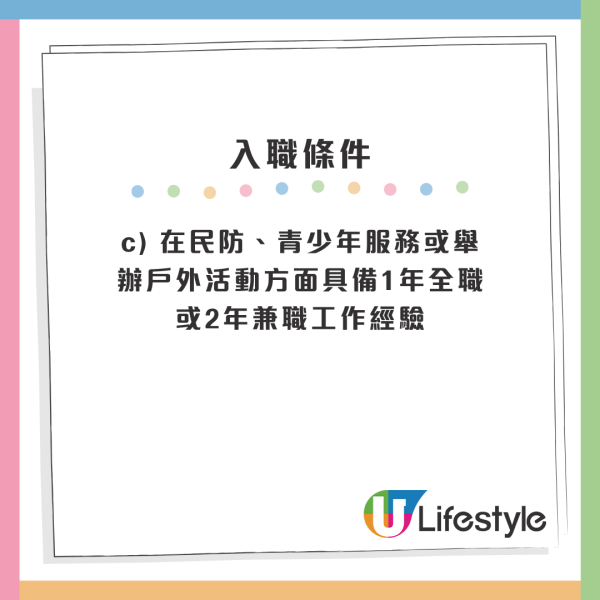 入職條件

c) 在民防、青少年服務或舉辦戶外活動方面具備1年全職或2年兼職工作經驗

U Lifestyle